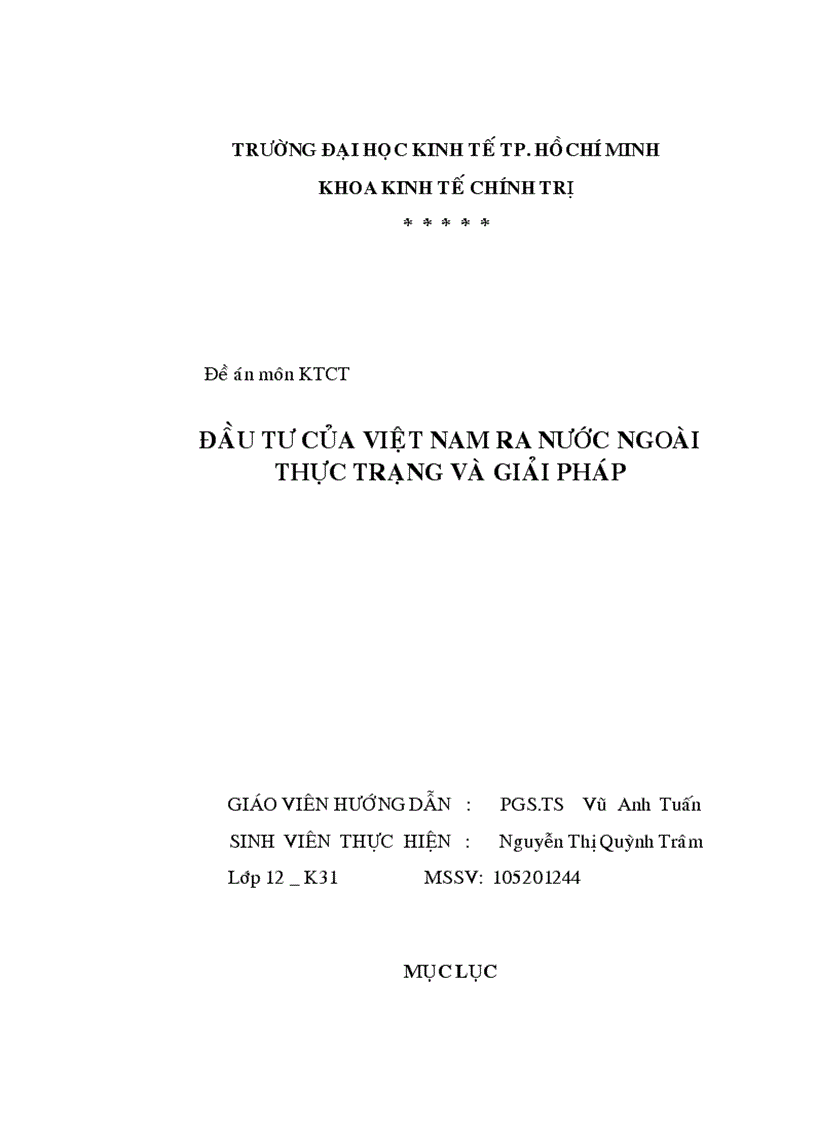 TRƯỜNG ĐẠI HỌC KINH TẾ TP. HỒ CHÍ MINH
KHOA KINH TẾ CHÍNH TRỊ
* * * * *

Đề án môn KTCT

ĐẦU TƯ CỦA VIỆT NAM RA NƯỚC NGOÀI
THỰC TRẠNG VÀ GIẢI PHÁP

GIÁO VIÊN HƯỚNG DẪN : PGS.TS Vũ Anh Tuấn
SINH VIÊN THỰC HIỆN : Nguyễn Thị Quỳnh Trâm
Lớp 12 _ K31 MSSV: 105201244

MỤC LỤC